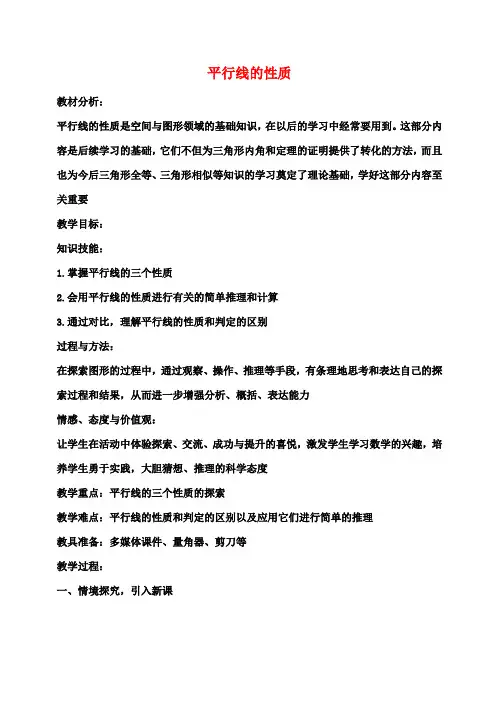 平行线的性质

教材分析：

平行线的性质是空间与图形领域的基础知识，在以后的学习中经常要用到。这部分内容是后续学习的基础，它们不但为三角形内角和定理的证明提供了转化的方法，而且也为今后三角形全等、三角形相似等知识的学习奠定了理论基础，学好这部分内容至关重要

教学目标：

知识技能：

1.掌握平行线的三个性质

2.会用平行线的性质进行有关的简单推理和计算

3.通过对比，理解平行线的性质和判定的区别

过程与方法：

在探索图形的过程中，通过观察、操作、推理等手段，有条理地思考和表达自己的探索过程和结果，从而进一步增强分析、概括、表达能力

情感、态度与价值观：

让学生在活动中体验探索、交流、成功与提升的喜悦，激发学生学习数学的兴趣，培养学生勇于实践，大胆猜想、推理的科学态度

教学重点：平行线的三个性质的探索

教学难点：平行线的性质和判定的区别以及应用它们进行简单的推理

教具准备：多媒体课件、量角器、剪刀等

教学过程：

一、情境探究，引入新课